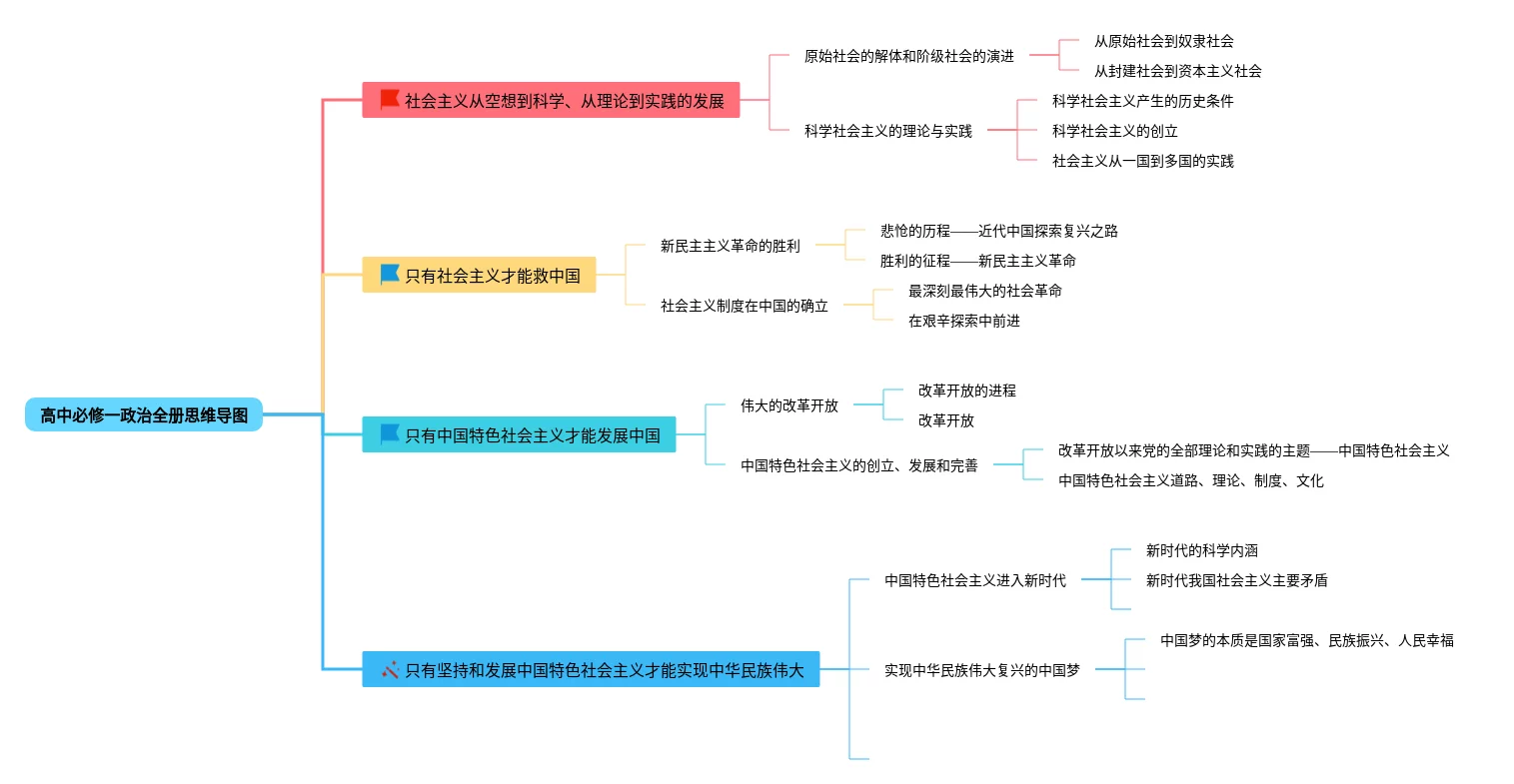 高中必修一政治全册思维导图

社会主义从空想到科学、从理论到实践的发展
原始社会的解体和阶级社会的演进
从原始社会到奴隶社会
从封建社会到资本主义社会
科学社会主义的理论与实践
科学社会主义产生的历史条件
科学社会主义的创立
社会主义从一国到多国的实践

只有社会主义才能救中国
新民主主义革命的胜利
悲怆的历程——近代中国探索复兴之路
胜利的征程——新民主主义革命
社会主义制度在中国的确立
最深刻最伟大的社会革命
在艰辛探索中前进

只有中国特色社会主义才能发展中国
伟大的改革开放
改革开放的进程
改革开放
中国特色社会主义的创立、发展和完善
改革开放以来党的全部理论和实践的主题——中国特色社会主义
中国特色社会主义道路、理论、制度、文化

只有坚持和发展中国特色社会主义才能实现中华民族伟大
中国特色社会主义进入新时代
新时代的科学内涵
新时代我国社会主义主要矛盾
实现中华民族伟大复兴的中国梦
中国梦的本质是国家富强、民族振兴、人民幸福